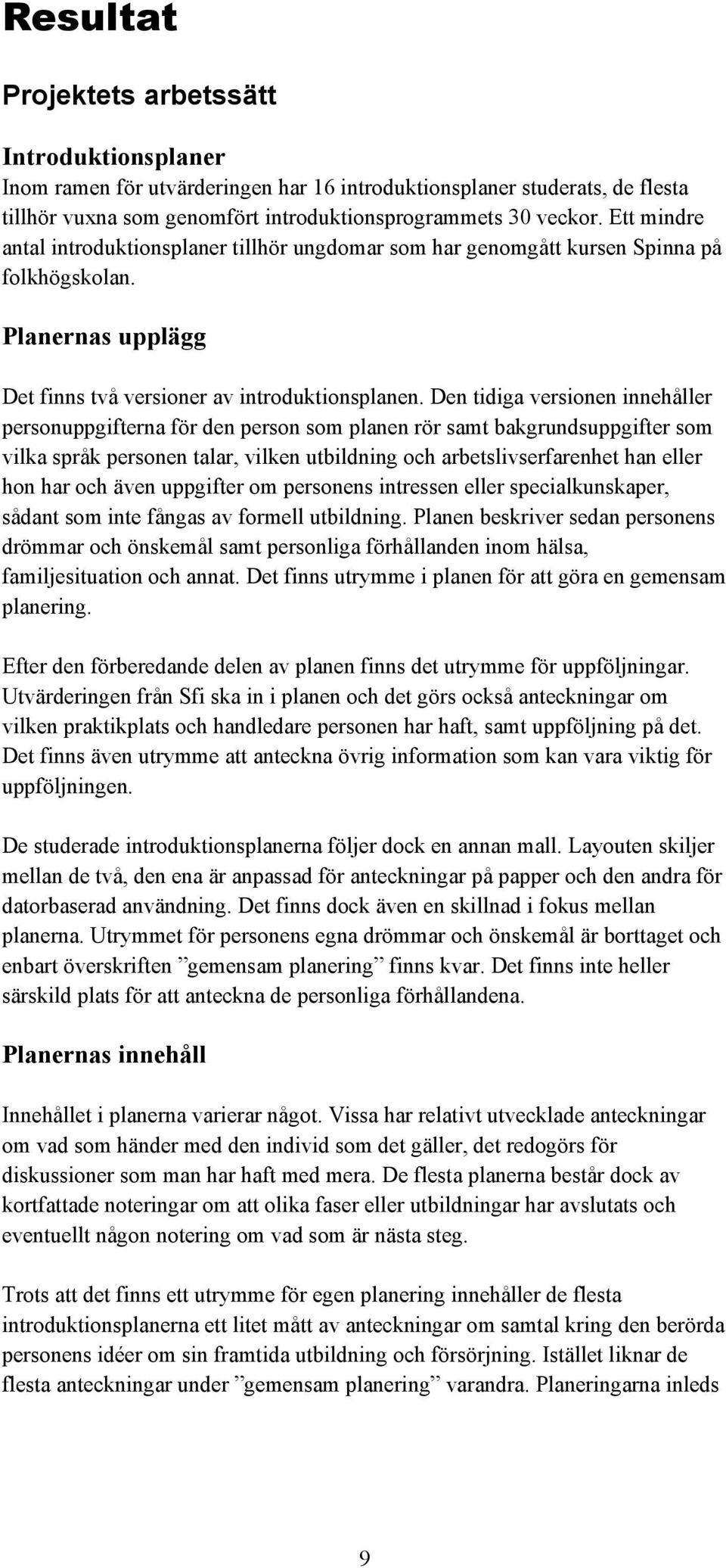 Resultat

Projektets arbetssätt

Introduktionsplaner
Inom ramen för utvärderingen har 16 introduktionsplaner studerats, de flesta tillhör vuxna som genomfört introduktionsprogrammets 30 veckor. Ett mindre antal introduktionsplaner tillhör ungdomar som har genomgått kursen Spinna på folkhögskolan.

Planernas upplägg

Det finns två versioner av introduktionsplanen. Den tidiga versionen innehåller personuppgifterna för den person som planen rör samt bakgrundsuppgifter som vilka språk personen talar, vilken utbildning och arbetslivserfarenhet han eller hon har och även uppgifter om personens intressen eller specialkunskaper, sådant som inte fångas av formell utbildning. Planen beskriver sedan personens drömmar och önskemål samt personliga förhållanden inom hälsa, familjesituation och annat. Det finns utrymme i planen för att göra en gemensam planering.

Efter den förberedande delen av planen finns det utrymme för uppföljningar. Utvärderingen från Sfi ska in i planen och det görs också anteckningar om vilken praktikplats och handledare personen har haft, samt uppföljning på det. Det finns även utrymme att anteckna övrig information som kan vara viktig för uppföljningen.

De studerade introduktionsplanerna följer dock en annan mall. Layouten skiljer mellan de två, den ena är anpassad för anteckningar på papper och den andra för datorbaserad användning. Det finns dock även en skillnad i fokus mellan planerna. Utrymmet för personens egna drömmar och önskemål är borttaget och enbart överskriften ”gemensam planering” finns kvar. Det finns inte heller särskild plats för att anteckna de personliga förhållandena.

Planernas innehåll

Innehållet i planerna varierar något. Vissa har relativt utvecklade anteckningar om vad som händer med den individ som det gäller, det redogörs för diskussioner som man har haft med mera. De flesta planerna består dock av kortfattade noteringar om att olika faser eller utbildningar har avslutats och eventuellt någon notering om vad som är nästa steg.

Trots att det finns ett utrymme för egen planering innehåller de flesta introduktionsplanerna ett litet mått av anteckningar om samtal kring den berörda personens idéer om sin framtida utbildning och försörjning. Istället liknar de flesta anteckningar under ”gemensam planering” varandra. Planeringarna inleds

9